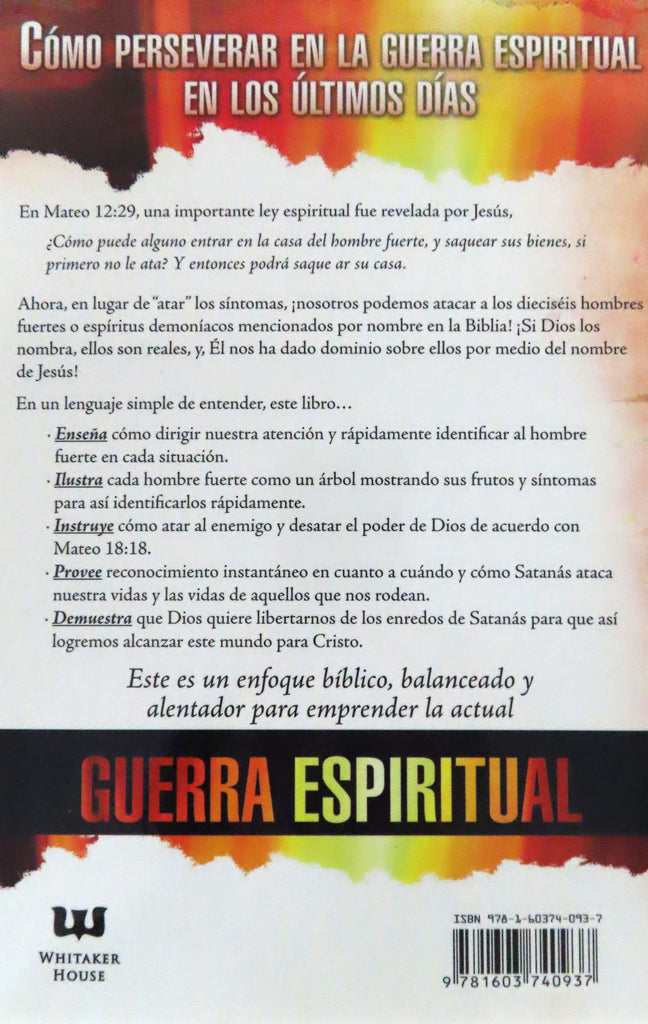 CÓMO PERSEVERAR EN LA GUERRA ESPIRITUAL EN LOS ÚLTIMOS DÍAS

En Mateo 12:29, una importante ley espiritual fue revelada por Jesús,

¿Cómo puede alguno entrar en la casa del hombre fuerte, y saquear sus bienes, si primero no le ata? Y entonces podrá saque ar su casa.

Ahora, en lugar de "atar" los síntomas, ¡nosotros podemos atacar a los dieciséis hombres fuertes o espíritus demoníacos mencionados por nombre en la Biblia! ¡Si Dios los nombra, ellos son reales, y, Él nos ha dado dominio sobre ellos por medio del nombre de Jesús!

En un lenguaje simple de entender, este libro...

• Enseña cómo dirigir nuestra atención y rápidamente identificar al hombre fuerte en cada situación.
• Ilustra cada hombre fuerte como un árbol mostrando sus frutos y síntomas para así identificarlos rápidamente.
• Instruye cómo atar al enemigo y desatar el poder de Dios de acuerdo con Mateo 18:18.
• Provee reconocimiento instantáneo en cuanto a cuándo y cómo Satanás ataca nuestra vidas y las vidas de aquellos que nos rodean.
• Demuestra que Dios quiere libertarnos de los enredos de Satanás para que así logremos alcanzar este mundo para Cristo.

Este es un enfoque bíblico, balanceado y alentador para emprender la actual

GUERRA ESPIRITUAL

WHITAKER HOUSE

ISBN 978-1-60374-093-7

9 781603 740937